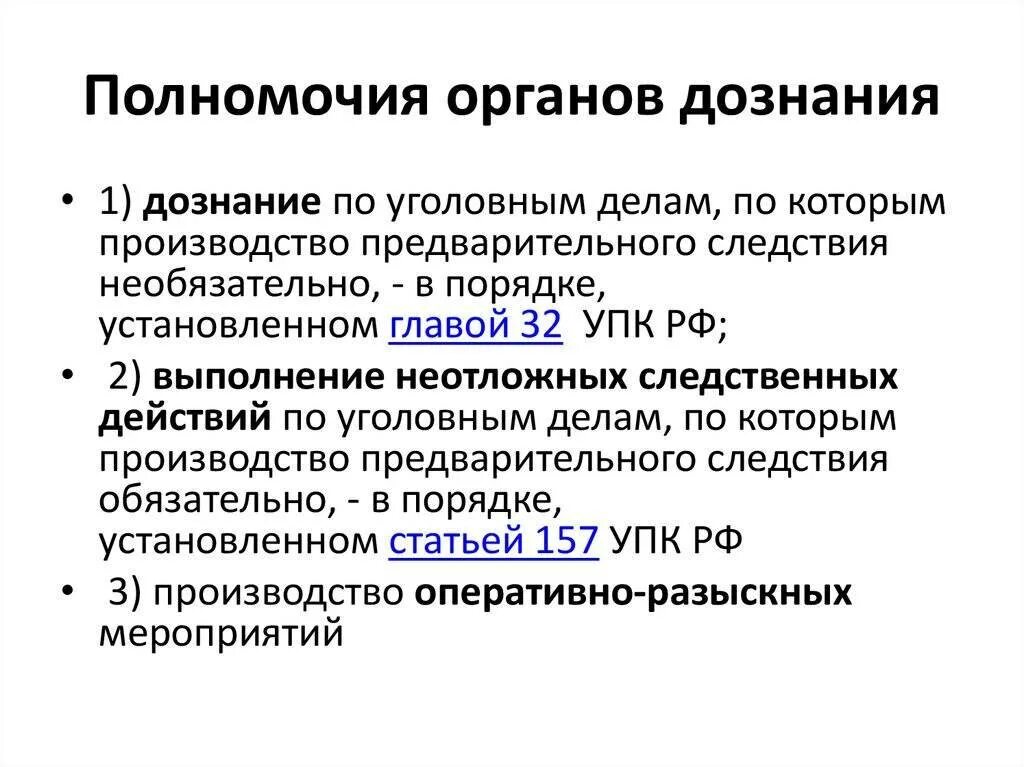 Полномочия органов дознания

• 1) дознание по уголовным делам, по которым производство предварительного следствия необязательно, - в порядке, установленном главой 32 УПК РФ;

• 2) выполнение неотложных следственных действий по уголовным делам, по которым производство предварительного следствия обязательно, - в порядке, установленном статьей 157 УПК РФ

• 3) производство оперативно-разыскных мероприятий